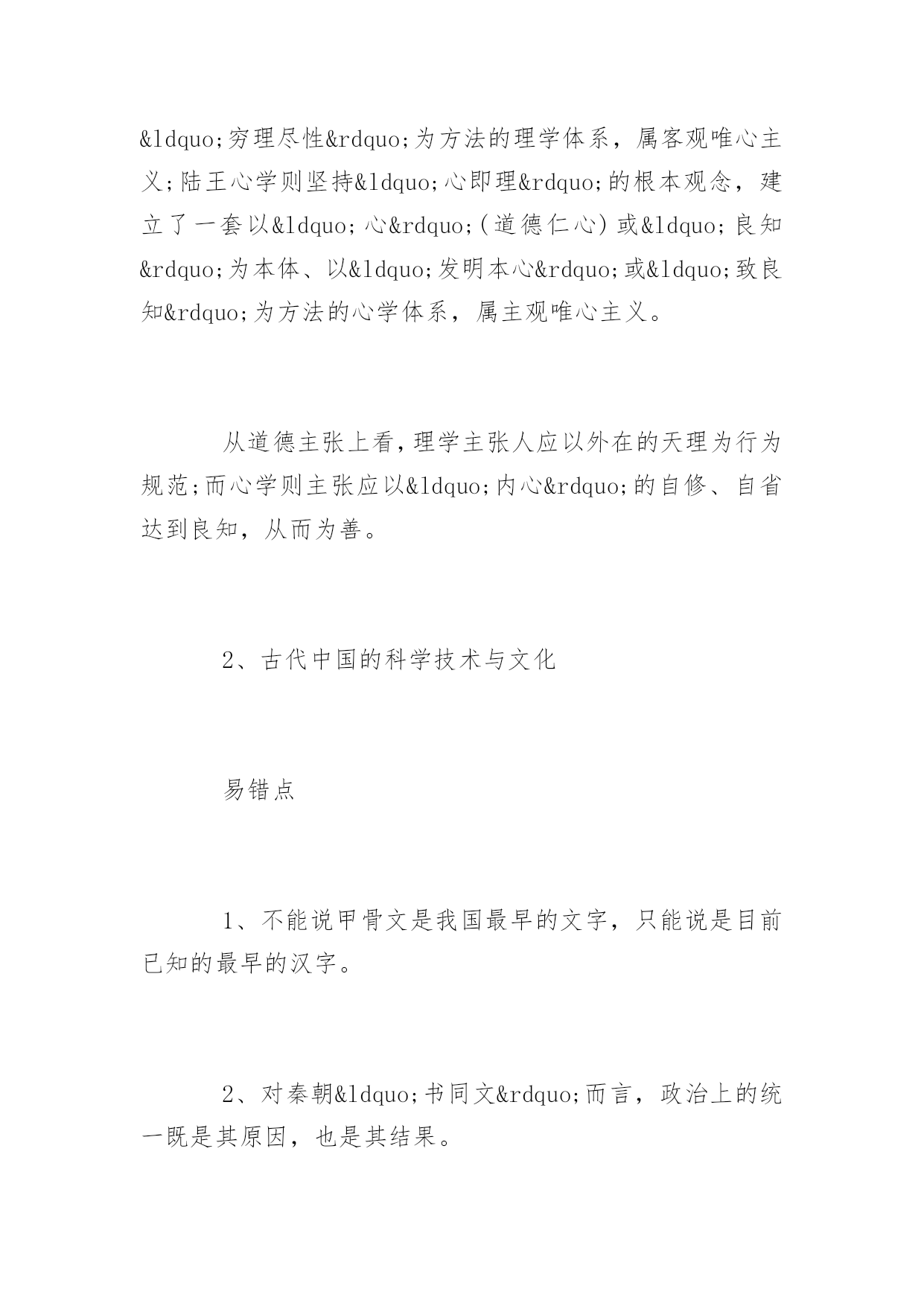 &ldquo;穷理尽性&rdquo;为方法的理学体系，属客观唯心主义；陆王心学则坚持&ldquo;心即理&rdquo;的根本观念，建立了一套以&ldquo;心&rdquo;(道德仁心)或&ldquo;良知&rdquo;为本体、以&ldquo;发明本心&rdquo;或&ldquo;致良知&rdquo;为方法的心学体系，属主观唯心主义。

从道德主张上看，理学主张人应以外在的天理为行为规范;而心学则主张应以&ldquo;内心&rdquo;的自修、自省达到良知，从而为善。

2、古代中国的科学技术与文化

易错点

1、不能说甲骨文是我国最早的文字，只能说是目前已知的最早的汉字。

2、对秦朝&ldquo;书同文&rdquo;而言，政治上的统一既是其原因，也是其结果。